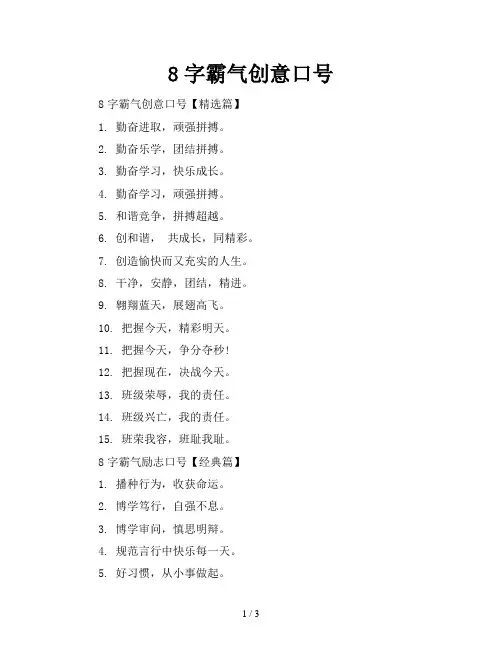 8 字霸气创意口号

8 字霸气创意口号【精选篇】

1. 勤奋进取，顽强拼搏。

2. 勤奋乐学，团结拼搏。

3. 勤奋学习，快乐成长。

4. 勤奋学习，顽强拼搏。

5. 和谐竞争，拼搏超越。

6. 创和谐， 共成长，同精彩。

7. 创造愉快而又充实的人生。

8. 干净，安静，团结，精进。

9. 翱翔蓝天，展翅高飞。

10. 把握今天，精彩明天。

11. 把握今天，争分夺秒!

12. 把握现在，决战今天。

13. 班级荣辱，我的责任。

14. 班级兴亡，我的责任。

15. 班荣我容，班耻我耻。

8 字霸气励志口号【经典篇】

1. 播种行为，收获命运。

2. 博学笃行，自强不息。

3. 博学审问，慎思明辩。

4. 规范言行中快乐每一天。

5. 好习惯，从小事做起。

1 / 3